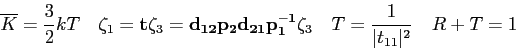 $\overline{K} = \frac{3}{2}kT \quad \zeta_1 = \mathbf{t}\zeta_3 = \mathbf{d_{12}p_2d_{21}p_1^{-1}}\zeta_3 \quad T = \frac{1}{|t_{11}|^2} \quad R + T = 1$